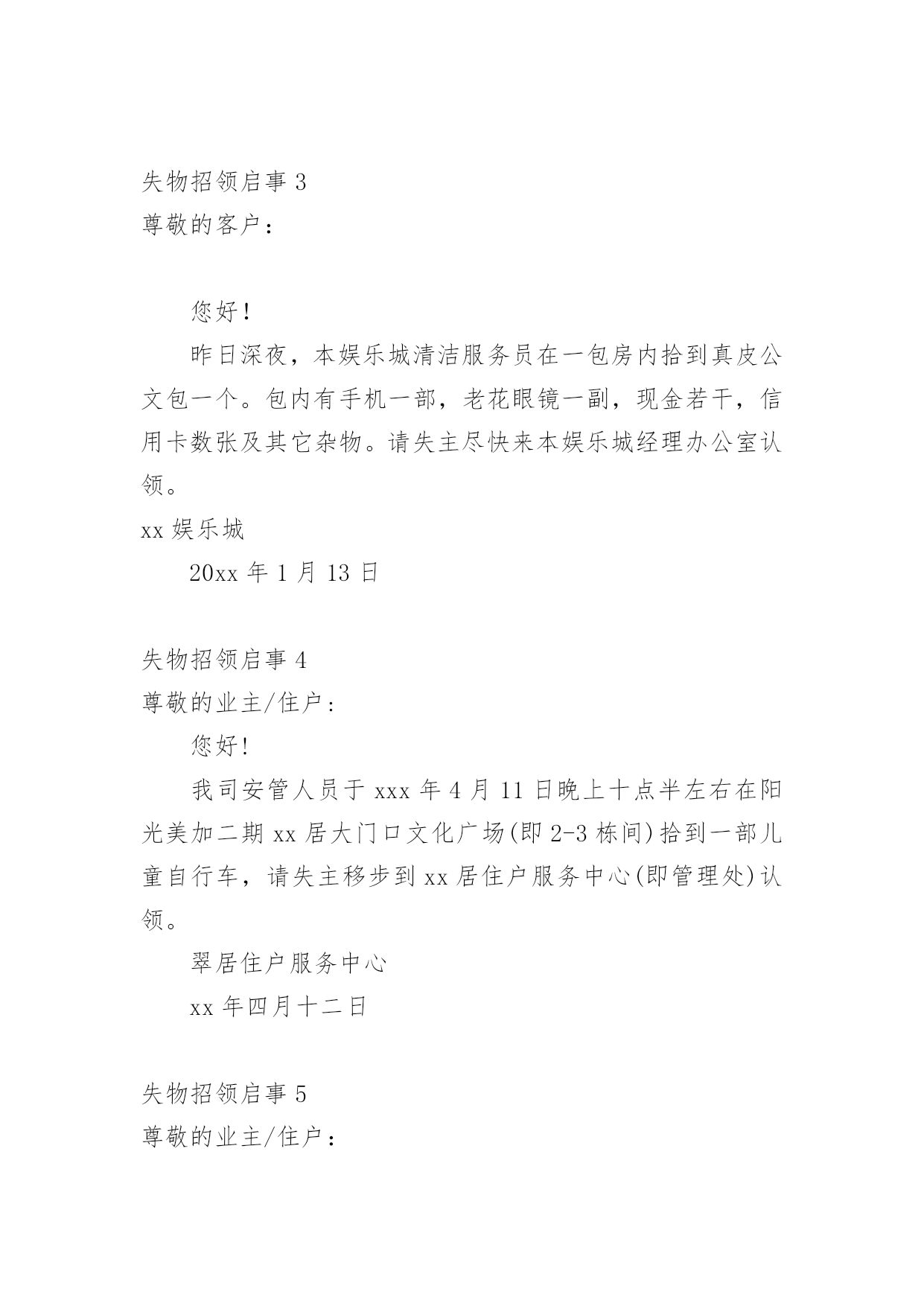 失物招领启事 3

尊敬的客户：

您好！

昨日深夜，本娱乐城清洁服务员在一包房内拾到真皮公文包一个。包内有手机一部，老花眼镜一副，现金若干，信用卡数张及其它杂物。请失主尽快来本娱乐城经理办公室认领。

xx 娱乐城

20xx 年 1 月 13 日

失物招领启事 4

尊敬的业主/住户：

您好!

我司安管人员于 xxx 年 4 月 11 日晚上十点半左右在阳光美加二期 xx 居大门口文化广场(即 2-3 栋间)拾到一部儿童自行车，请失主移步到 xx 居住户服务中心(即管理处)认领。

翠居住户服务中心

xx 年四月十二日

失物招领启事 5

尊敬的业主/住户：